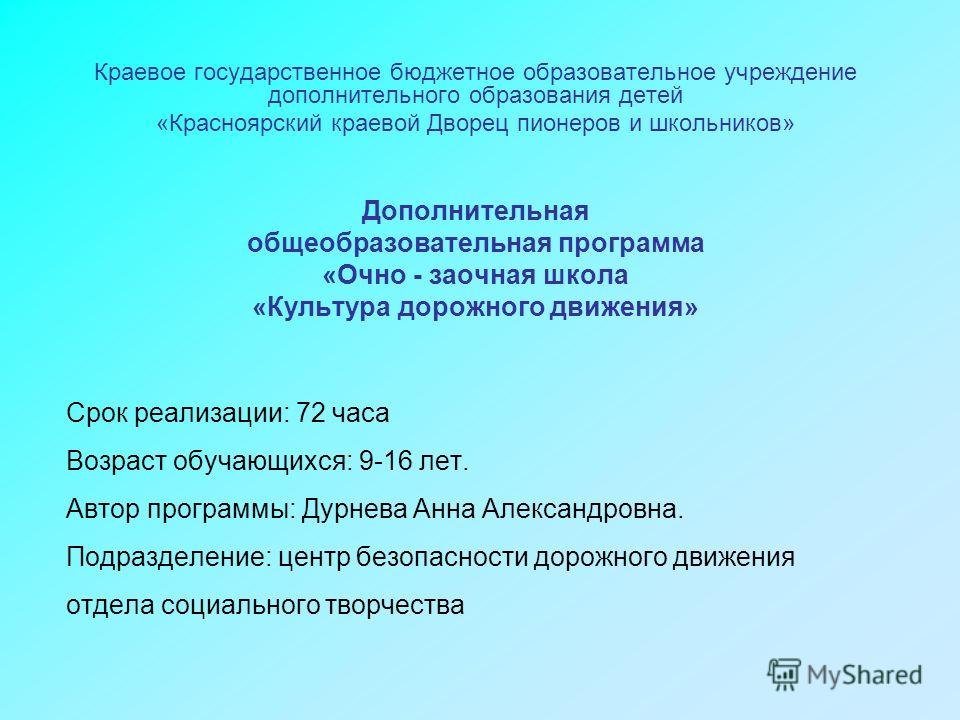 Краевое государственное бюджетное образовательное учреждение дополнительного образования детей
«Красноярский краевой Дворец пионеров и школьников»

Дополнительная общеобразовательная программа «Очно - заочная школа «Культура дорожного движения»

Срок реализации: 72 часа

Возраст обучающихся: 9-16 лет.

Автор программы: Дурнева Анна Александровна.

Подразделение: центр безопасности дорожного движения отдела социального творчества

MyShared